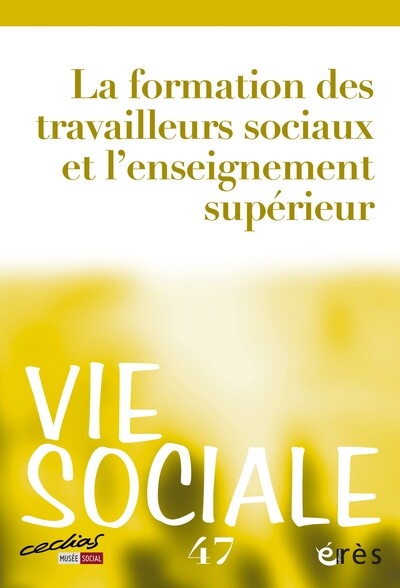 La formation des travailleurs sociaux et l'enseignement supérieur

VIE SOCIALE

cedias
MUSÉE SOCIAL

47

érès